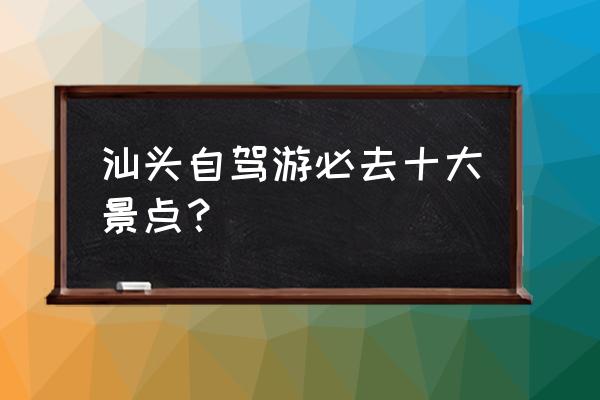 汕头自驾游必去十大景点？